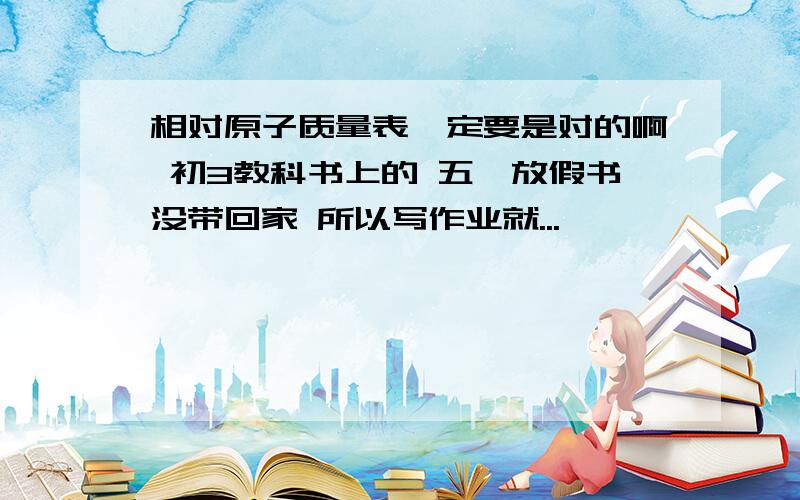 相对原子质量表一定要是对的啊 初3教科书上的 五一放假书没带回家 所以写作业就...